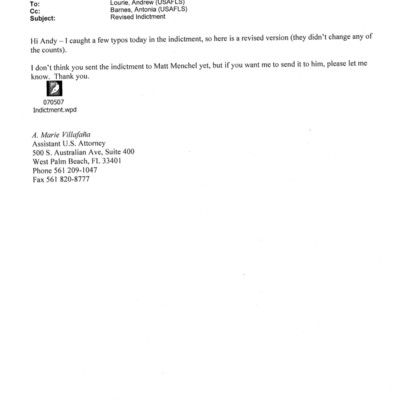 To: Lourie, Andrew (USAFLS)
Cc: Barnes, Antonia (USAFLS)
Subject: Revised Indictment

Hi Andy – I caught a few typos today in the indictment, so here is a revised version (they didn't change any of the counts).

I don't think you sent the indictment to Matt Menchel yet, but if you want me to send it to him, please let me know. Thank you.

070507
Indictment.wpd

A. Marie Villafaña
Assistant U.S. Attorney
500 S. Australian Ave, Suite 400
West Palm Beach, FL 33401
Phone 561 209-1047
Fax 561 820-8777